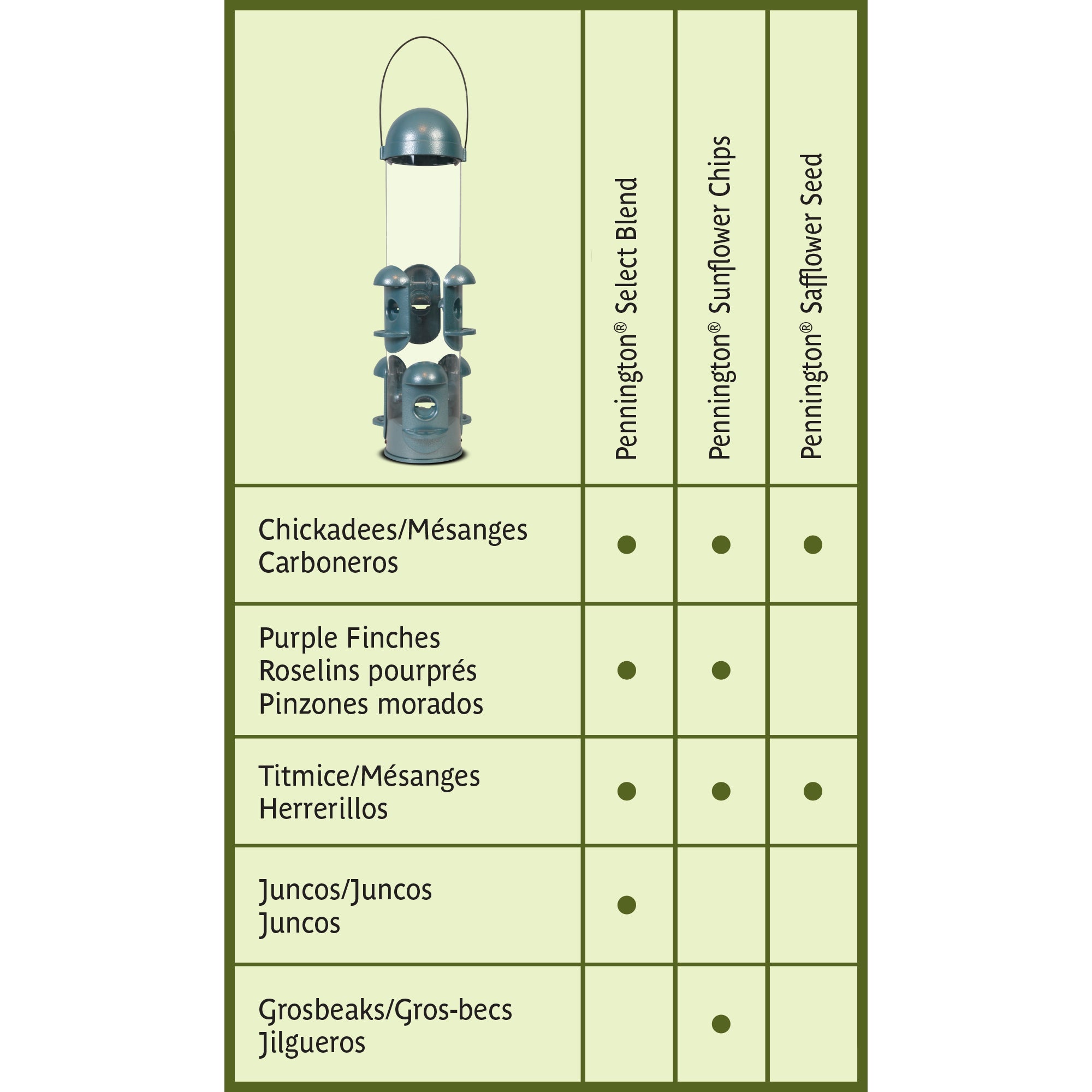 | | Pennington® Select Blend | Pennington® Sunflower Chips | Pennington® Safflower Seed |
|---|---|---|---|
| Chickadees/Mésanges Carboneros | ● | ● | ● |
| Purple Finches Roselins pourprés Pinzones morados | ● | ● | |
| Titmice/Mésanges Herrerillos | ● | ● | ● |
| Juncos/Juncos Juncos | ● | | |
| Grosbeaks/Gros-becs Jilgueros | | ● | |